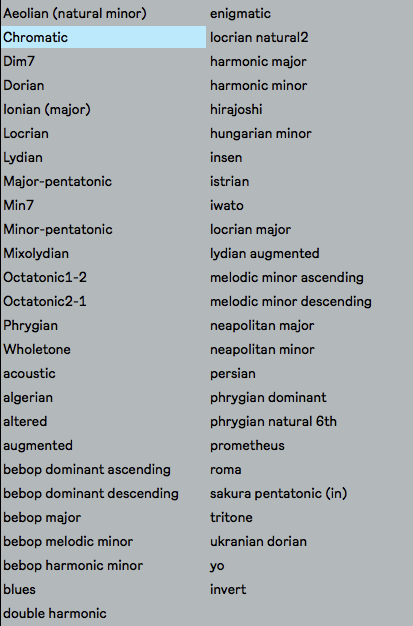 Aeolian (natural minor)
Chromatic
Dim7
Dorian
Ionian (major)
Locrian
Lydian
Major-pentatonic
Min7
Minor-pentatonic
Mixolydian
Octatonic1-2
Octatonic2-1
Phrygian
Wholetone
acoustic
algerian
altered
augmented
bebop dominant ascending
bebop dominant descending
bebop major
bebop melodic minor
bebop harmonic minor
blues
double harmonic

enigmatic
locrian natural2
harmonic major
harmonic minor
hirajoshi
hungarian minor
insen
istrian
iwato
locrian major
lydian augmented
melodic minor ascending
melodic minor descending
neapolitan major
neapolitan minor
persian
phrygian dominant
phrygian natural 6th
prometheus
roma
sakura pentatonic (in)
tritone
ukranian dorian
yo
invert